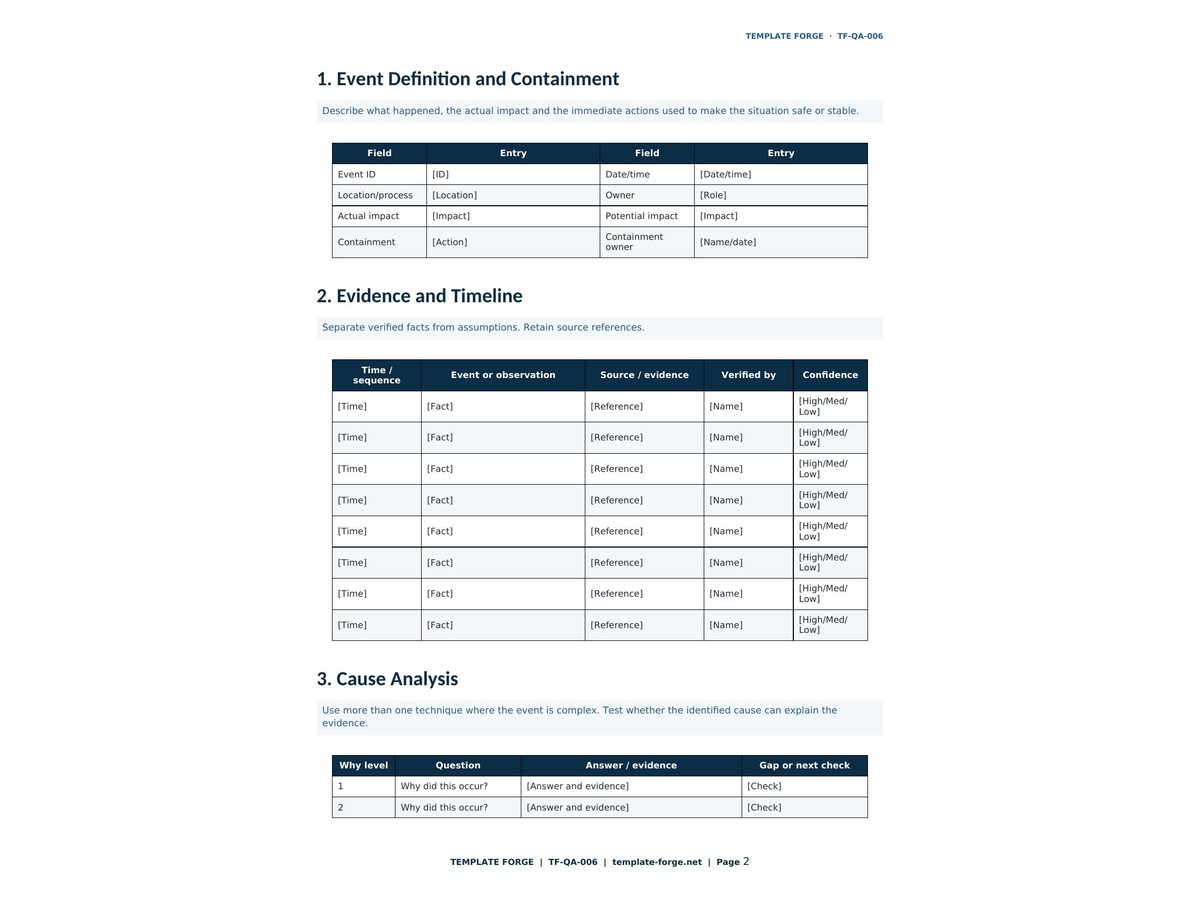 TEMPLATE FORGE · TF-QA-006

1. Event Definition and Containment

Describe what happened, the actual impact and the immediate actions used to make the situation safe or stable.

| Field | Entry | Field | Entry |
|---|---|---|---|
| Event ID | [ID] | Date/time | [Date/time] |
| Location/process | [Location] | Owner | [Role] |
| Actual impact | [Impact] | Potential impact | [Impact] |
| Containment | [Action] | Containment owner | [Name/date] |

2. Evidence and Timeline

Separate verified facts from assumptions. Retain source references.

| Time / sequence | Event or observation | Source / evidence | Verified by | Confidence |
|---|---|---|---|---|
| [Time] | [Fact] | [Reference] | [Name] | [High/Med/Low] |
| [Time] | [Fact] | [Reference] | [Name] | [High/Med/Low] |
| [Time] | [Fact] | [Reference] | [Name] | [High/Med/Low] |
| [Time] | [Fact] | [Reference] | [Name] | [High/Med/Low] |
| [Time] | [Fact] | [Reference] | [Name] | [High/Med/Low] |
| [Time] | [Fact] | [Reference] | [Name] | [High/Med/Low] |
| [Time] | [Fact] | [Reference] | [Name] | [High/Med/Low] |
| [Time] | [Fact] | [Reference] | [Name] | [High/Med/Low] |

3. Cause Analysis

Use more than one technique where the event is complex. Test whether the identified cause can explain the evidence.

| Why level | Question | Answer / evidence | Gap or next check |
|---|---|---|---|
| 1 | Why did this occur? | [Answer and evidence] | [Check] |
| 2 | Why did this occur? | [Answer and evidence] | [Check] |

TEMPLATE FORGE | TF-QA-006 | template-forge.net | Page 2